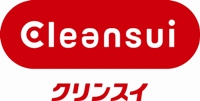 Cleansui

クリンスイ